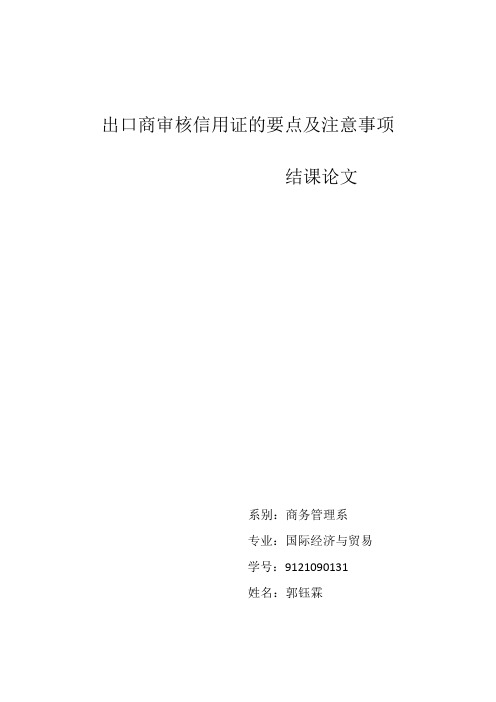 出口商审核信用证的要点及注意事项

结课论文

系别：商务管理系

专业：国际经济与贸易

学号：9121090131

姓名：郭钰霖